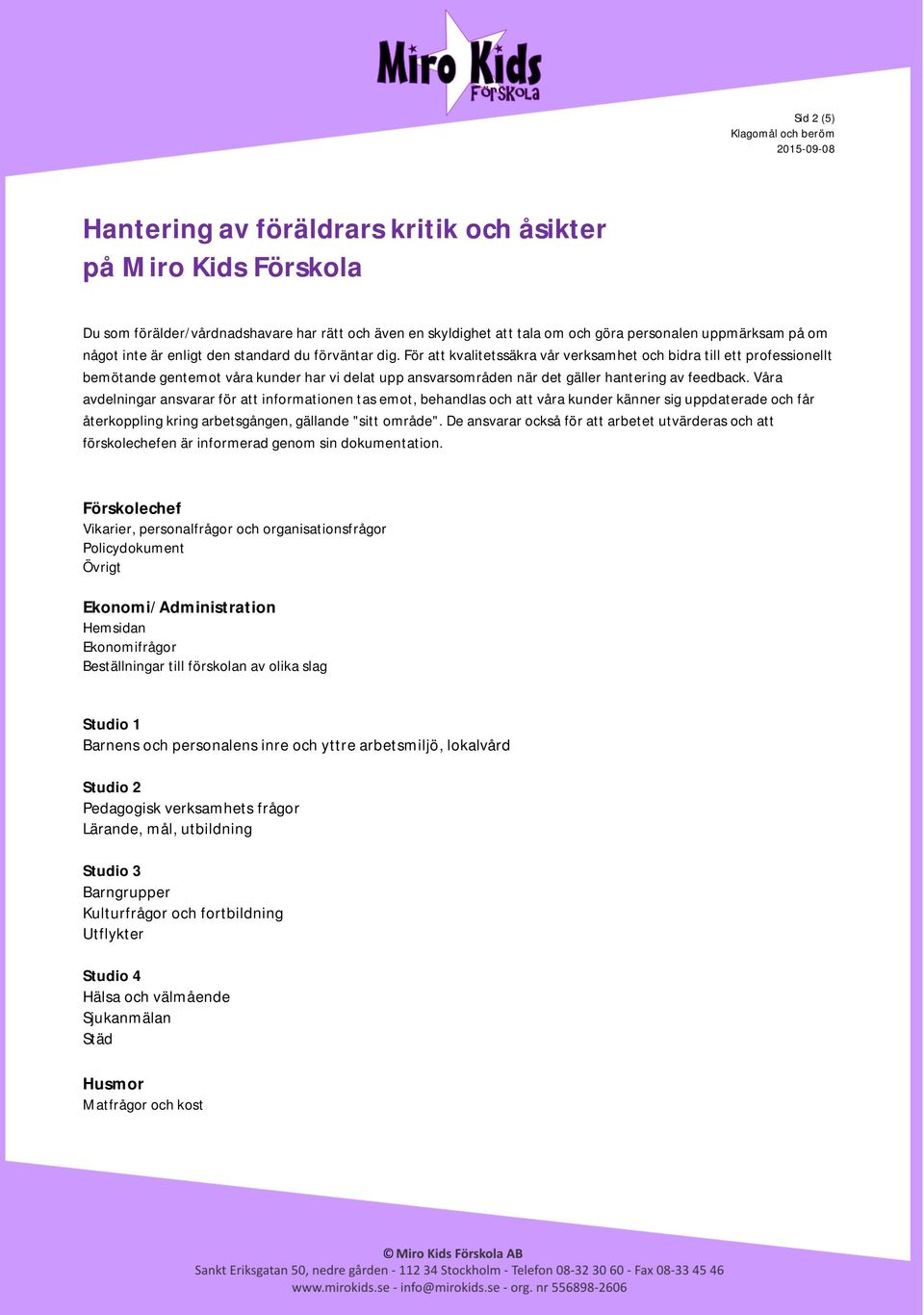 Miro Kids
Förskola

Sid 2 (5)
Klagomål och beröm
2015-09-08

Hantering av föräldrars kritik och åsikter
på Miro Kids Förskola

Du som förälder/vårdnadshavare har rätt och även en skyldighet att tala om och göra personalen uppmärksam på om något inte är enligt den standard du förväntar dig. För att kvalitetssäkra vår verksamhet och bidra till ett professionellt bemötande gentemot våra kunder har vi delat upp ansvarsområden när det gäller hantering av feedback. Våra avdelningar ansvarar för att informationen tas emot, behandlas och att våra kunder känner sig uppdaterade och får återkoppling kring arbetsgången, gällande "sitt område". De ansvarar också för att arbetet utvärderas och att förskolechefen är informerad genom sin dokumentation.

Förskolechef
Vikarier, personalfrågor och organisationsfrågor
Policydokument
Övrigt

Ekonomi/Administration
Hemsidan
Ekonomifrågor
Beställningar till förskolan av olika slag

Studio 1
Barnens och personalens inre och yttre arbetsmiljö, lokalvård

Studio 2
Pedagogisk verksamhets frågor
Lärande, mål, utbildning

Studio 3
Barngrupper
Kulturfrågor och fortbildning
Utflykter

Studio 4
Hälsa och välmående
Sjukanmälan
Städ

Husmor
Matfrågor och kost

© Miro Kids Förskola AB
Sankt Eriksgatan 50, nedre gården - 112 34 Stockholm - Telefon 08-32 30 60 - Fax 08-33 45 46
www.mirokids.se - info@mirokids.se - org. nr 556898-2606